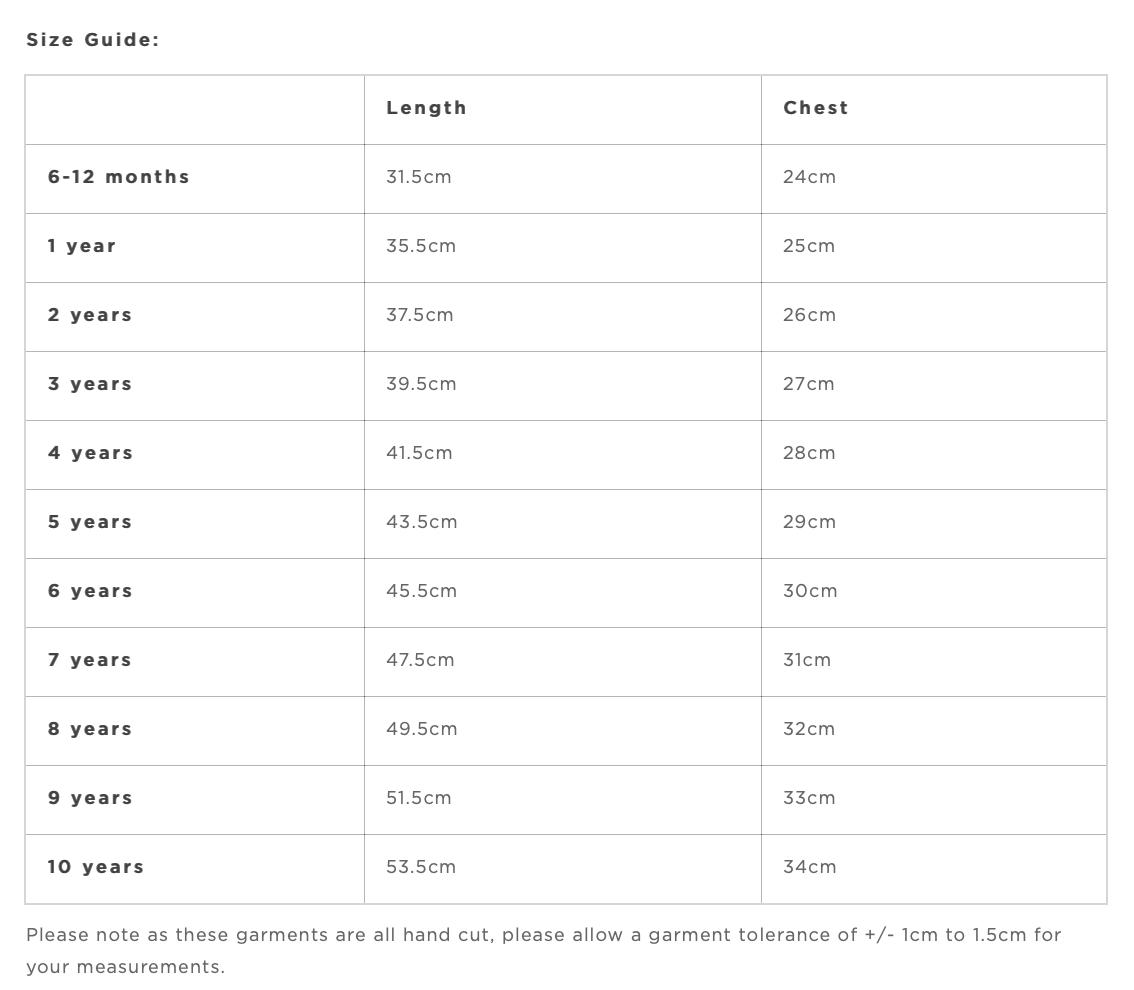 Size Guide:

| | Length | Chest |
|---|---|---|
| 6-12 months | 31.5cm | 24cm |
| 1 year | 35.5cm | 25cm |
| 2 years | 37.5cm | 26cm |
| 3 years | 39.5cm | 27cm |
| 4 years | 41.5cm | 28cm |
| 5 years | 43.5cm | 29cm |
| 6 years | 45.5cm | 30cm |
| 7 years | 47.5cm | 31cm |
| 8 years | 49.5cm | 32cm |
| 9 years | 51.5cm | 33cm |
| 10 years | 53.5cm | 34cm |

Please note as these garments are all hand cut, please allow a garment tolerance of +/- 1cm to 1.5cm for your measurements.